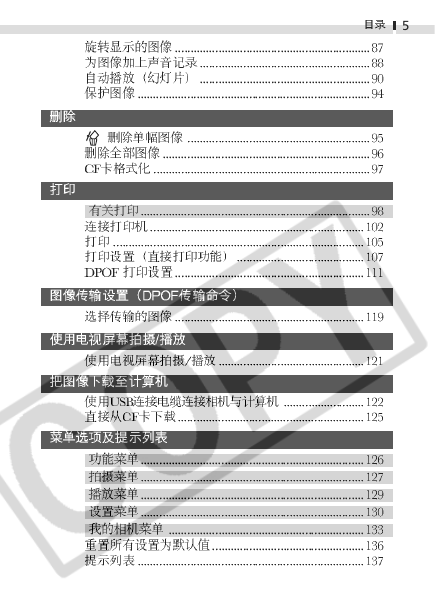 目录 5

旋转显示的图像 ........ 87
为图像加上声音记录 ........ 88
自动播放（幻灯片） ........ 90
保护图像 ........ 94

删除

删除单幅图像 ........ 95
删除全部图像 ........ 96
CF卡格式化 ........ 97

打印

有关打印 ........ 98
连接打印机 ........ 102
打印 ........ 105
打印设置（直接打印功能） ........ 107
DPOF 打印设置 ........ 111

图像传输设置（DPOF传输命令）

选择传输的图像 ........ 119

使用电视屏幕拍摄/播放

使用电视屏幕拍摄/播放 ........ 121

把图像下载至计算机

使用USB连接电缆连接相机与计算机 ........ 122
直接从CF卡下载 ........ 125

菜单选项及提示列表

功能菜单 ........ 126
拍摄菜单 ........ 127
播放菜单 ........ 129
设置菜单 ........ 130
我的相机菜单 ........ 133
重置所有设置为默认值 ........ 136
提示列表 ........ 137

COPY